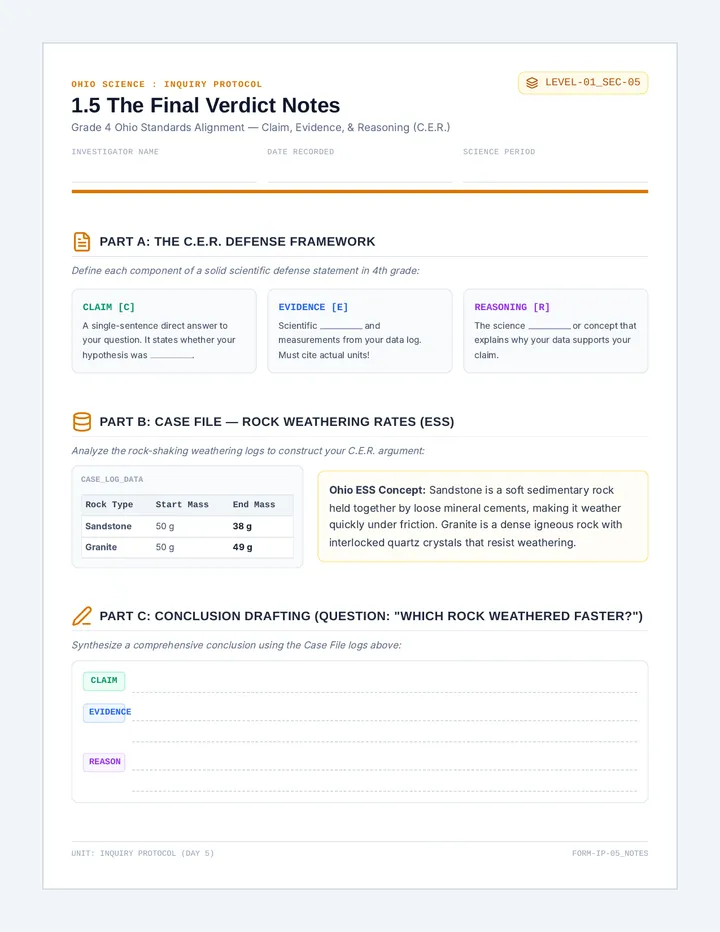 OHIO SCIENCE : INQUIRY PROTOCOL

LEVEL-01_SEC-05

1.5 The Final Verdict Notes

Grade 4 Ohio Standards Alignment — Claim, Evidence, & Reasoning (C.E.R.)

INVESTIGATOR NAME

DATE RECORDED

SCIENCE PERIOD

PART A: THE C.E.R. DEFENSE FRAMEWORK

Define each component of a solid scientific defense statement in 4th grade:

CLAIM [C]

A single-sentence direct answer to your question. It states whether your hypothesis was ________.

EVIDENCE [E]

Scientific ________ and measurements from your data log. Must cite actual units!

REASONING [R]

The science ________ or concept that explains why your data supports your claim.

PART B: CASE FILE — ROCK WEATHERING RATES (ESS)

Analyze the rock-shaking weathering logs to construct your C.E.R. argument:

CASE_LOG_DATA

| Rock Type | Start Mass | End Mass |
|---|---|---|
| Sandstone | 50 g | 38 g |
| Granite | 50 g | 49 g |

Ohio ESS Concept: Sandstone is a soft sedimentary rock held together by loose mineral cements, making it weather quickly under friction. Granite is a dense igneous rock with interlocked quartz crystals that resist weathering.

PART C: CONCLUSION DRAFTING (QUESTION: "WHICH ROCK WEATHERED FASTER?")

Synthesize a comprehensive conclusion using the Case File logs above:

CLAIM

EVIDENCE

REASON

UNIT: INQUIRY PROTOCOL (DAY 5)

FORM-IP-05_NOTES